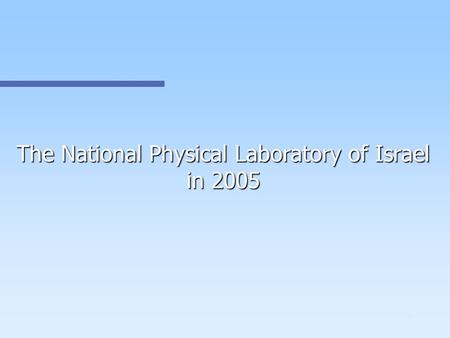 The National Physical Laboratory of Israel in 2005